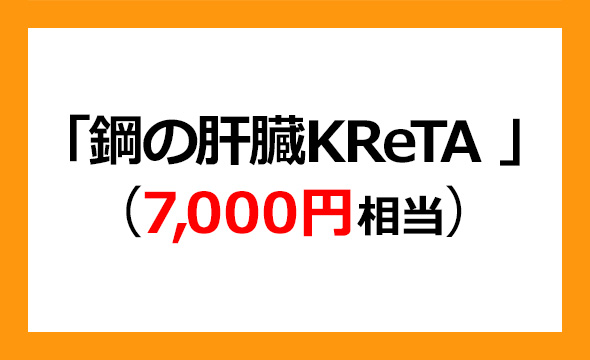 「鋼の肝臓KReTA 」
（7,000円相当）